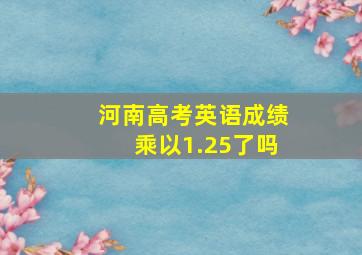 河南高考英语成绩乘以1.25了吗